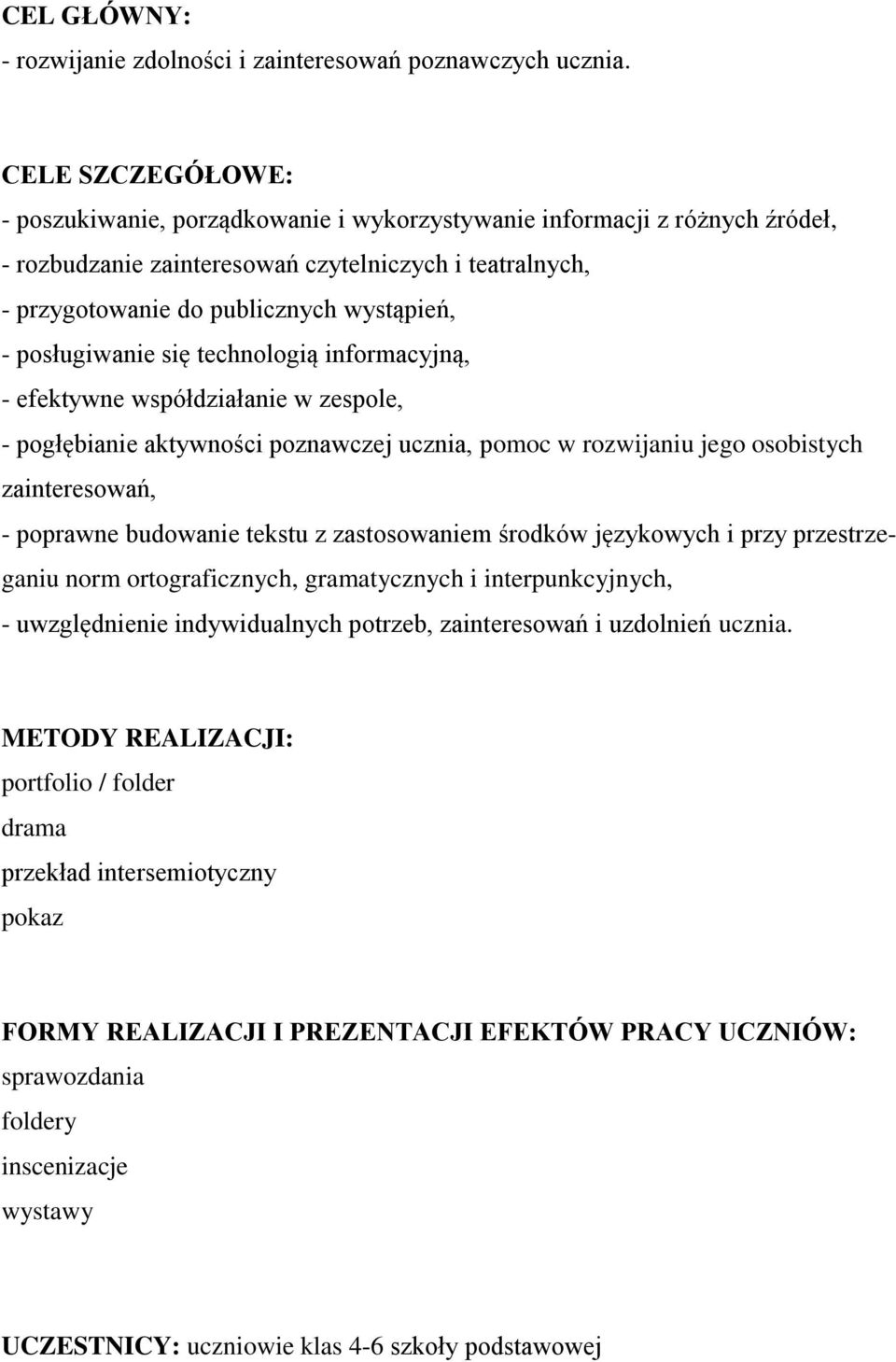 CEL GŁÓWNY:
- rozwijanie zdolności i zainteresowań poznawczych ucznia.

CELE SZCZEGÓŁOWE:
- poszukiwanie, porządkowanie i wykorzystywanie informacji z różnych źródeł,
- rozbudzanie zainteresowań czytelniczych i teatralnych,
- przygotowanie do publicznych wystąpień,
- posługiwanie się technologią informacyjną,
- efektywne współdziałanie w zespole,
- pogłębianie aktywności poznawczej ucznia, pomoc w rozwijaniu jego osobistych zainteresowań,
- poprawne budowanie tekstu z zastosowaniem środków językowych i przy przestrzeganiu norm ortograficznych, gramatycznych i interpunkcyjnych,
- uwzględnienie indywidualnych potrzeb, zainteresowań i uzdolnień ucznia.

METODY REALIZACJI:
portfolio / folder
drama
przekład intersemiotyczny
pokaz

FORMY REALIZACJI I PREZENTACJI EFEKTÓW PRACY UCZNIÓW:
sprawozdania
foldery
inscenizacje
wystawy

UCZESTNICY: uczniowie klas 4-6 szkoły podstawowej